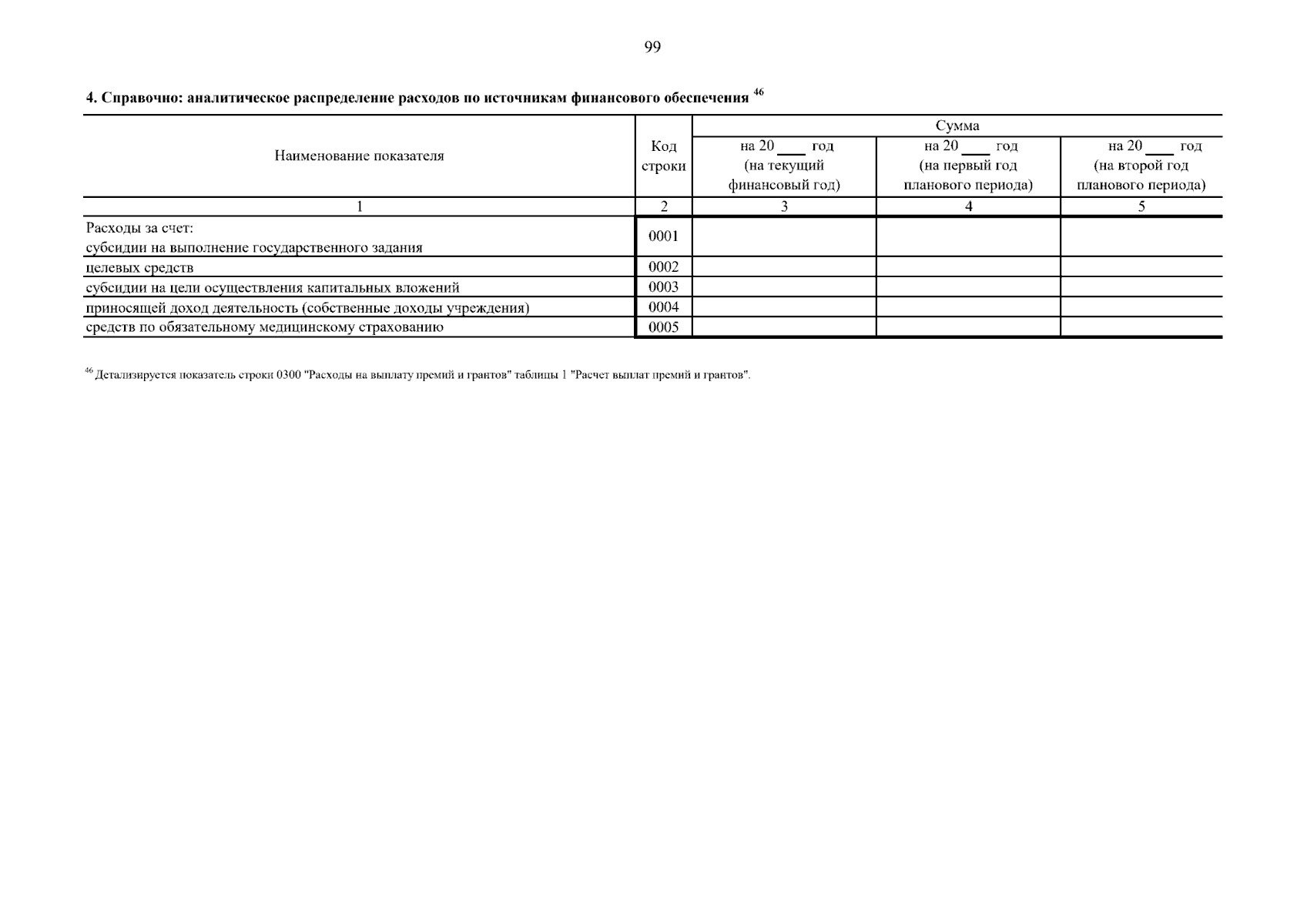 99

4. Справочно: аналитическое распределение расходов по источникам финансового обеспечения $^{46}$

| Наименование показателя | Код строки | Сумма | | |
|---|---|---|---|---|
| | | на 20____ год (на текущий финансовый год) | на 20____ год (на первый год планового периода) | на 20____ год (на второй год планового периода) |
| 1 | 2 | 3 | 4 | 5 |
| Расходы за счет: субсидии на выполнение государственного задания | 0001 | | | |
| целевых средств | 0002 | | | |
| субсидии на цели осуществления капитальных вложений | 0003 | | | |
| приносящей доход деятельность (собственные доходы учреждения) | 0004 | | | |
| средств по обязательному медицинскому страхованию | 0005 | | | |

$^{46}$ Детализируется показатель строки 0300 "Расходы на выплату премий и грантов" таблицы 1 "Расчет выплат премий и грантов".